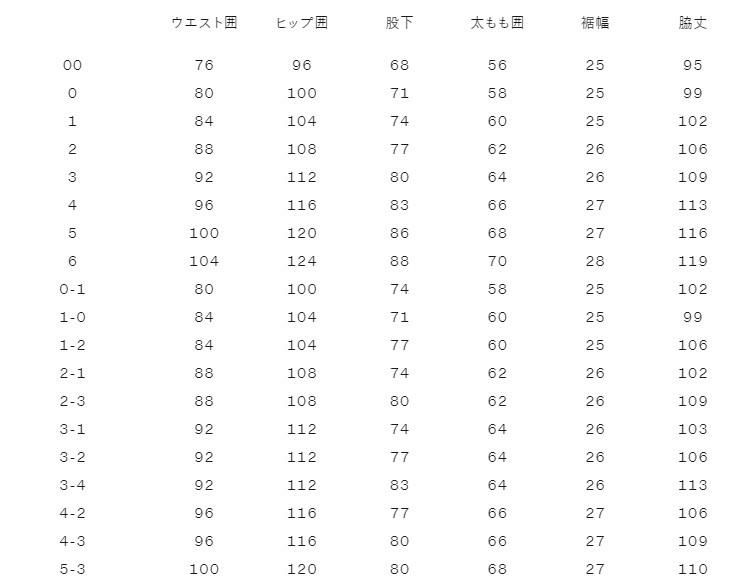 |  | ウエスト囲 | ヒップ囲 | 股下 | 太もも囲 | 裾幅 | 脇丈 |
|---|---|---|---|---|---|---|
| 00 | 76 | 96 | 68 | 56 | 25 | 95 |
| 0 | 80 | 100 | 71 | 58 | 25 | 99 |
| 1 | 84 | 104 | 74 | 60 | 25 | 102 |
| 2 | 88 | 108 | 77 | 62 | 26 | 106 |
| 3 | 92 | 112 | 80 | 64 | 26 | 109 |
| 4 | 96 | 116 | 83 | 66 | 27 | 113 |
| 5 | 100 | 120 | 86 | 68 | 27 | 116 |
| 6 | 104 | 124 | 88 | 70 | 28 | 119 |
| 0-1 | 80 | 100 | 74 | 58 | 25 | 102 |
| 1-0 | 84 | 104 | 71 | 60 | 25 | 99 |
| 1-2 | 84 | 104 | 77 | 60 | 25 | 106 |
| 2-1 | 88 | 108 | 74 | 62 | 26 | 102 |
| 2-3 | 88 | 108 | 80 | 62 | 26 | 109 |
| 3-1 | 92 | 112 | 74 | 64 | 26 | 103 |
| 3-2 | 92 | 112 | 77 | 64 | 26 | 106 |
| 3-4 | 92 | 112 | 83 | 64 | 26 | 113 |
| 4-2 | 96 | 116 | 77 | 66 | 27 | 106 |
| 4-3 | 96 | 116 | 80 | 66 | 27 | 109 |
| 5-3 | 100 | 120 | 80 | 68 | 27 | 110 |